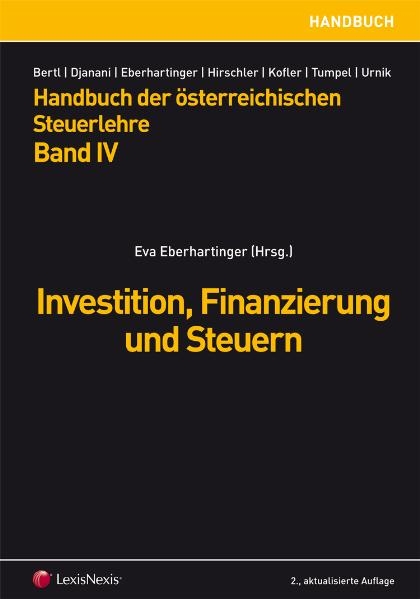 HANDBUCH

Bertl | Djanani | Eberhartinger | Hirschler | Kofler | Tumpel | Urnik

Handbuch der österreichischen Steuerlehre
Band IV

Eva Eberhartinger (Hrsg.)

Investition, Finanzierung und Steuern

LexisNexis®

2., aktualisierte Auflage